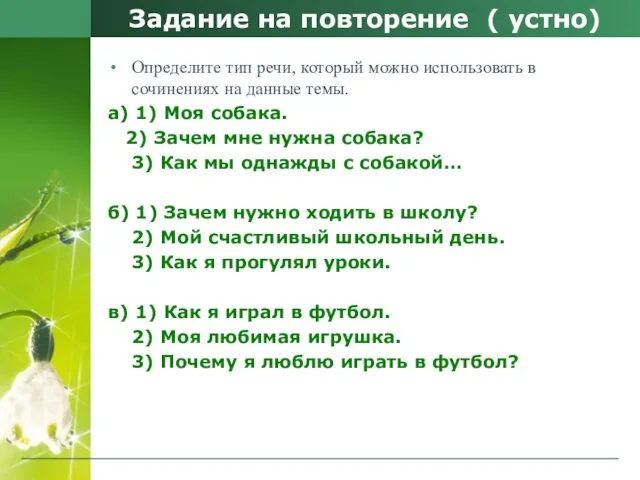 Задание на повторение ( устно)

• Определите тип речи, который можно использовать в сочинениях на данные темы.

а) 1) Моя собака.
2) Зачем мне нужна собака?
3) Как мы однажды с собакой…

б) 1) Зачем нужно ходить в школу?
2) Мой счастливый школьный день.
3) Как я прогулял уроки.

в) 1) Как я играл в футбол.
2) Моя любимая игрушка.
3) Почему я люблю играть в футбол?